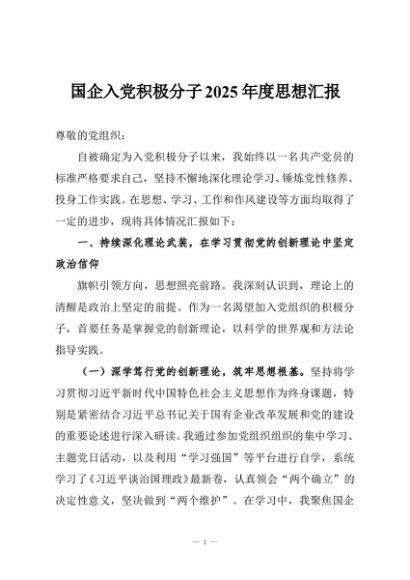 国企入党积极分子2025年度思想汇报

尊敬的党组织：

自被确定为入党积极分子以来，我始终以一名共产党员的标准严格要求自己，坚持不懈地深化理论学习、锤炼党性修养、投身工作实践。在思想、学习、工作和作风建设等方面均取得了一定的进步，现将具体情况汇报如下：

一、持续深化理论武装，在学习贯彻党的创新理论中坚定政治信仰

旗帜引领方向，思想照亮前路。我深刻认识到，理论上的清醒是政治上坚定的前提。作为一名渴望加入党组织的积极分子，首要任务是掌握党的创新理论，以科学的世界观和方法论指导实践。

（一）深学笃行党的创新理论，筑牢思想根基。坚持将学习贯彻习近平新时代中国特色社会主义思想作为终身课题，特别是紧密结合习近平总书记关于国有企业改革发展和党的建设的重要论述进行深入研读。我通过参加党组织组织的集中学习、主题党日活动，以及利用“学习强国”等平台进行自学，系统学习了《习近平谈治国理政》最新卷，认真领会“两个确立”的决定性意义，坚决做到“两个维护”。在学习中，我聚焦国企

— 1 —